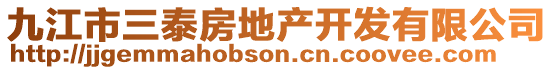 九江市三泰房地产开发有限公司
http://jjgemmahobson.cn.coovee.com